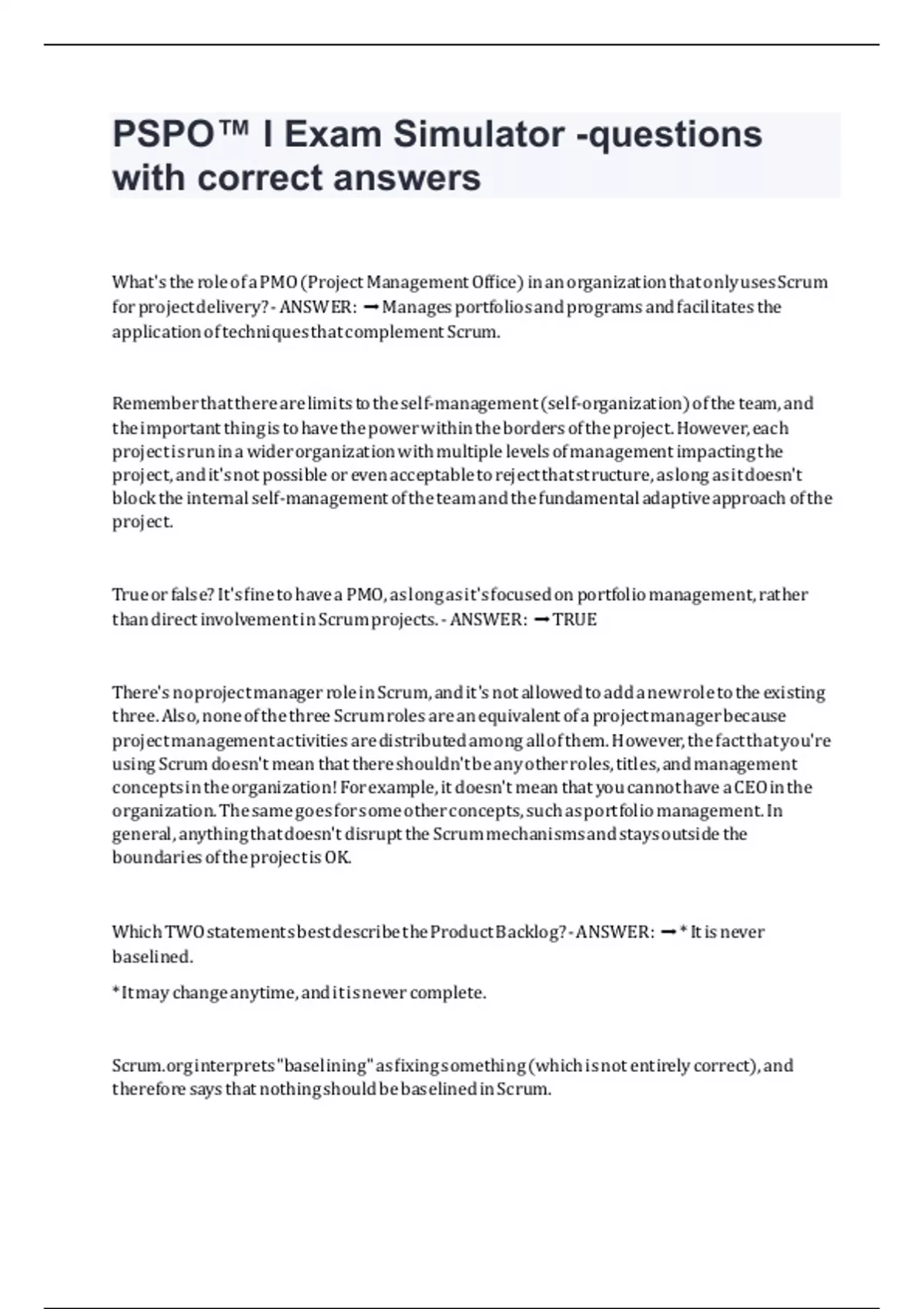 PSPO™ I Exam Simulator -questions with correct answers

What's the role of a PMO (Project Management Office) in an organization that only uses Scrum for project delivery? - ANSWER: ➞ Manages portfolios and programs and facilitates the application of techniques that complement Scrum.

Remember that there are limits to the self-management (self-organization) of the team, and the important thing is to have the power within the borders of the project. However, each project is run in a wider organization with multiple levels of management impacting the project, and it's not possible or even acceptable to reject that structure, as long as it doesn't block the internal self-management of the team and the fundamental adaptive approach of the project.

True or false? It's fine to have a PMO, as long as it's focused on portfolio management, rather than direct involvement in Scrum projects. - ANSWER: ➞ TRUE

There's no project manager role in Scrum, and it's not allowed to add a new role to the existing three. Also, none of the three Scrum roles are an equivalent of a project manager because project management activities are distributed among all of them. However, the fact that you're using Scrum doesn't mean that there shouldn't be any other roles, titles, and management concepts in the organization! For example, it doesn't mean that you cannot have a CEO in the organization. The same goes for some other concepts, such as portfolio management. In general, anything that doesn't disrupt the Scrum mechanisms and stays outside the boundaries of the project is OK.

Which TWO statements best describe the Product Backlog? - ANSWER: ➞ * It is never baselined.

* It may change anytime, and it is never complete.

Scrum.org interprets "baselining" as fixing something (which is not entirely correct), and therefore says that nothing should be baselined in Scrum.